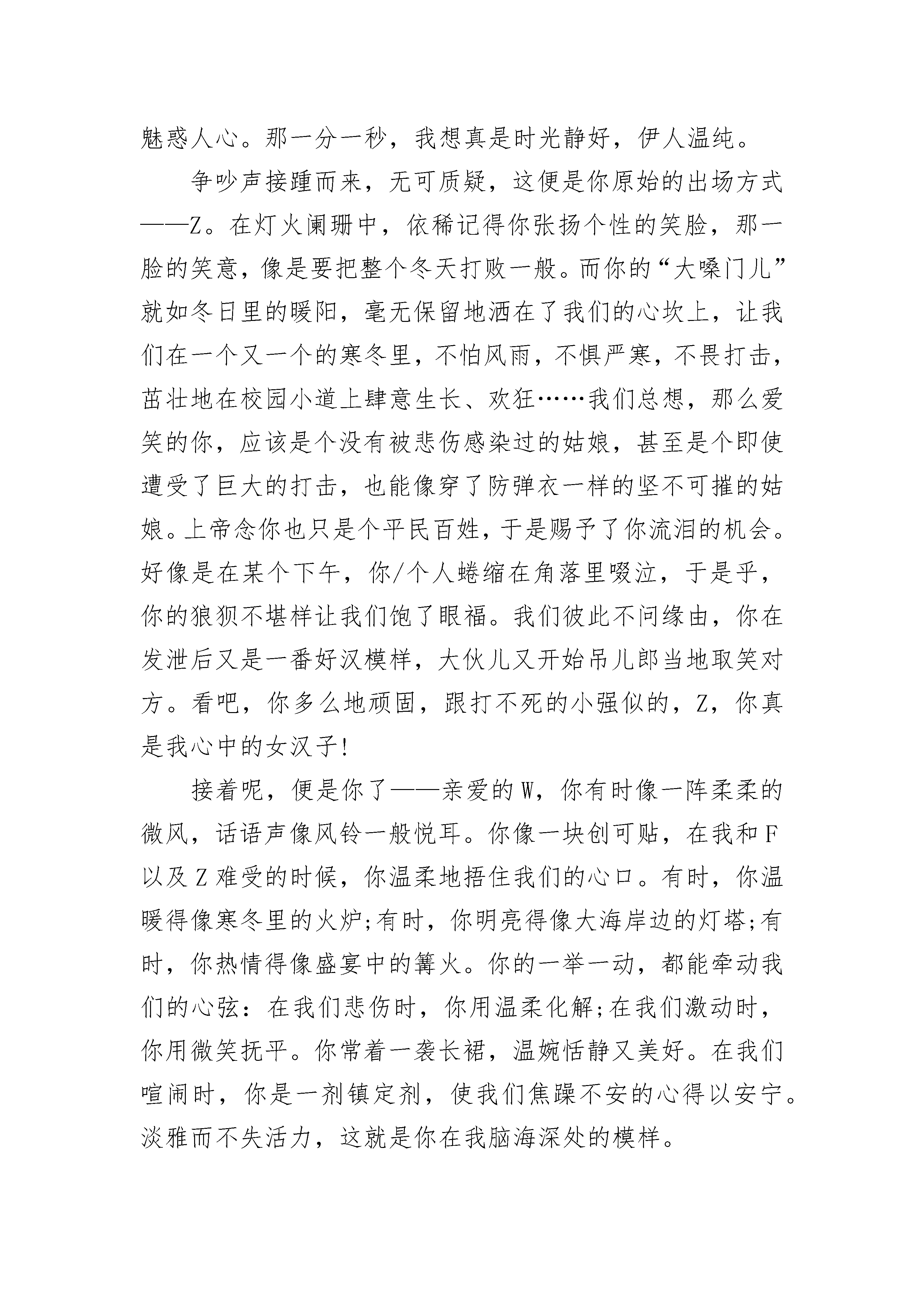 魅惑人心。那一分一秒，我想真是时光静好，伊人温纯。

争吵声接踵而来，无可质疑，这便是你原始的出场方式——Z。在灯火阑珊中，依稀记得你张扬个性的笑脸，那一脸的笑意，像是要把整个冬天打败一般。而你的“大嗓门儿”就如冬日里的暖阳，毫无保留地洒在了我们的心坎上，让我们在一个又一个的寒冬里，不怕风雨，不惧严寒，不畏打击，茁壮地在校园小道上肆意生长、欢狂……我们总想，那么爱笑的你，应该是个没有被悲伤感染过的姑娘，甚至是个即使遭受了巨大的打击，也能像穿了防弹衣一样的坚不可摧的姑娘。上帝念你也只是个平民百姓，于是赐予了你流泪的机会。好像是在某个下午，你/个人蜷缩在角落里啜泣，于是乎，你的狼狈不堪样让我们饱了眼福。我们彼此不问缘由，你在发泄后又是一番好汉模样，大伙儿又开始吊儿郎当地取笑对方。看吧，你多么地顽固，跟打不死的小强似的，Z，你真是我心中的女汉子!

接着呢，便是你了——亲爱的W，你有时像一阵柔柔的微风，话语声像风铃一般悦耳。你像一块创可贴，在我和F以及Z难受的时候，你温柔地捂住我们的心口。有时，你温暖得像寒冬里的火炉;有时，你明亮得像大海岸边的灯塔;有时，你热情得像盛宴中的篝火。你的一举一动，都能牵动我们的心弦：在我们悲伤时，你用温柔化解;在我们激动时，你用微笑抚平。你常着一袭长裙，温婉恬静又美好。在我们喧闹时，你是一剂镇定剂，使我们焦躁不安的心得以安宁。淡雅而不失活力，这就是你在我脑海深处的模样。